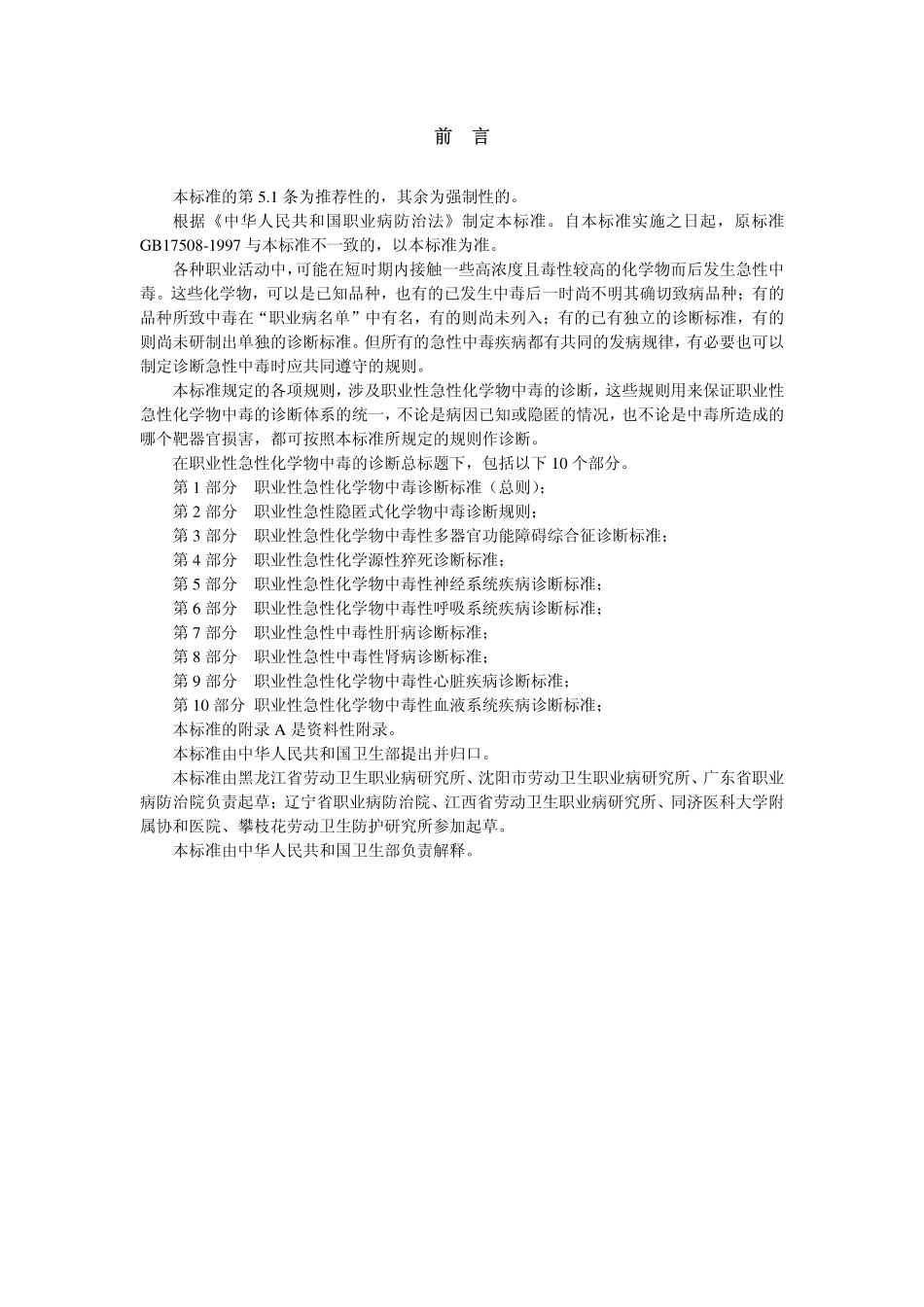 前 言

本标准的第 5.1 条为推荐性的，其余为强制性的。

根据《中华人民共和国职业病防治法》制定本标准。自本标准实施之日起，原标准 GB17508-1997 与本标准不一致的，以本标准为准。

各种职业活动中，可能在短时期内接触一些高浓度且毒性较高的化学物而后发生急性中毒。这些化学物，可以是已知品种，也有的已发生中毒后一时尚不明其确切致病品种；有的品种所致中毒在“职业病名单”中有名，有的则尚未列入；有的已有独立的诊断标准，有的则尚未研制出单独的诊断标准。但所有的急性中毒疾病都有共同的发病规律，有必要也可以制定诊断急性中毒时应共同遵守的规则。

本标准规定的各项规则，涉及职业性急性化学物中毒的诊断，这些规则用来保证职业性急性化学物中毒的诊断体系的统一，不论是病因已知或隐匿的情况，也不论是中毒所造成的哪个靶器官损害，都可按照本标准所规定的规则作诊断。

在职业性急性化学物中毒的诊断总标题下，包括以下 10 个部分。

第 1 部分 职业性急性化学物中毒诊断标准（总则）;

第 2 部分 职业性急性隐匿式化学物中毒诊断规则;

第 3 部分 职业性急性化学物中毒性多器官功能障碍综合征诊断标准;

第 4 部分 职业性急性化学源性猝死诊断标准;

第 5 部分 职业性急性化学物中毒性神经系统疾病诊断标准;

第 6 部分 职业性急性化学物中毒性呼吸系统疾病诊断标准;

第 7 部分 职业性急性中毒性肝病诊断标准;

第 8 部分 职业性急性中毒性肾病诊断标准;

第 9 部分 职业性急性化学物中毒性心脏疾病诊断标准;

第 10 部分 职业性急性化学物中毒性血液系统疾病诊断标准;

本标准的附录 A 是资料性附录。

本标准由中华人民共和国卫生部提出并归口。

本标准由黑龙江省劳动卫生职业病研究所、沈阳市劳动卫生职业病研究所、广东省职业病防治院负责起草；辽宁省职业病防治院、江西省劳动卫生职业病研究所、同济医科大学附属协和医院、攀枝花劳动卫生防护研究所参加起草。

本标准由中华人民共和国卫生部负责解释。